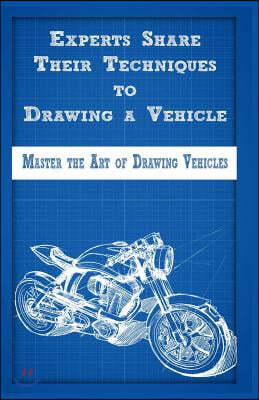 Experts Share Their Techniques to Drawing a Vehicle

Master the Art of Drawing Vehicles